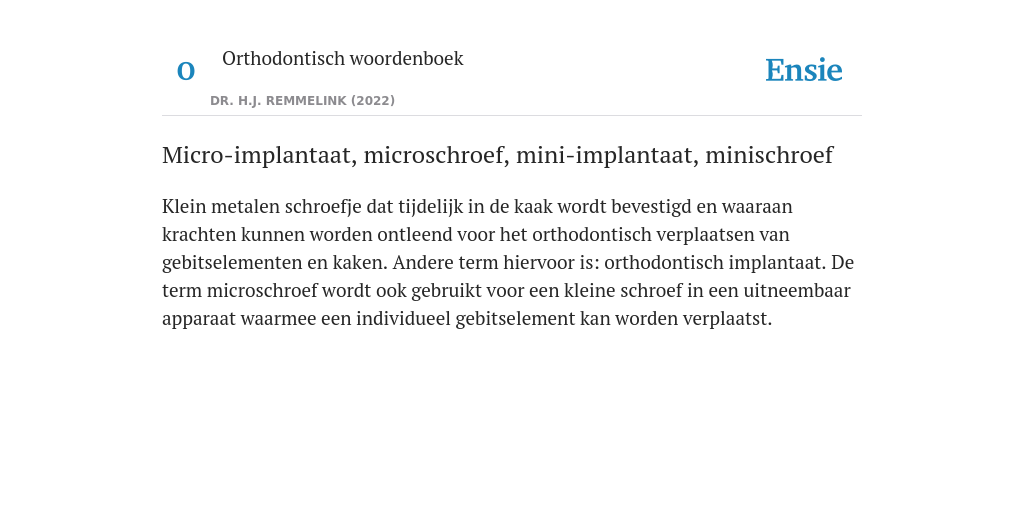 O

Orthodontisch woordenboek

DR. H.J. REMMELINK (2022)

Ensie

Micro-implantaat, microschroef, mini-implantaat, minischroef

Klein metalen schroefje dat tijdelijk in de kaak wordt bevestigd en waaraan krachten kunnen worden ontleend voor het orthodontisch verplaatsen van gebitselementen en kaken. Andere term hiervoor is: orthodontisch implantaat. De term microschroef wordt ook gebruikt voor een kleine schroef in een uitneembaar apparaat waarmee een individueel gebitselement kan worden verplaatst.